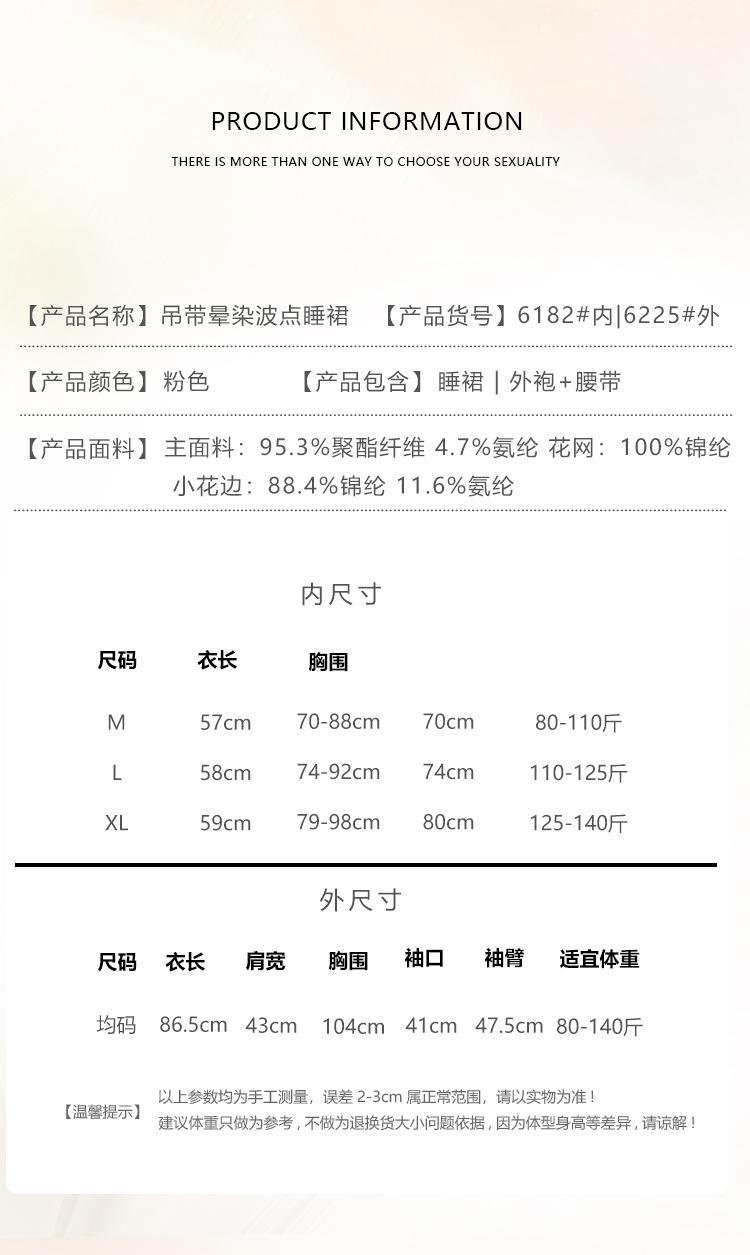 PRODUCT INFORMATION

THERE IS MORE THAN ONE WAY TO CHOOSE YOUR SEXUALITY

【产品名称】吊带晕染波点睡裙 【产品货号】6182#内|6225#外

【产品颜色】粉色 【产品包含】睡裙 | 外袍+腰带

【产品面料】主面料：95.3%聚酯纤维 4.7%氨纶 花网：100%锦纶 小花边：88.4%锦纶 11.6%氨纶

内尺寸

| 尺码 | 衣长 | 胸围 | | |
|---|---|---|---|---|
| M | 57cm | 70-88cm | 70cm | 80-110斤 |
| L | 58cm | 74-92cm | 74cm | 110-125斤 |
| XL | 59cm | 79-98cm | 80cm | 125-140斤 |

外尺寸

| 尺码 | 衣长 | 肩宽 | 胸围 | 袖口 | 袖臂 | 适宜体重 |
|---|---|---|---|---|---|---|
| 均码 | 86.5cm | 43cm | 104cm | 41cm | 47.5cm | 80-140斤 |

【温馨提示】 以上参数均为手工测量，误差2-3cm属正常范围，请以实物为准！
建议体重只做为参考，不做为退换货大小问题依据，因为体型身高等差异，请谅解！